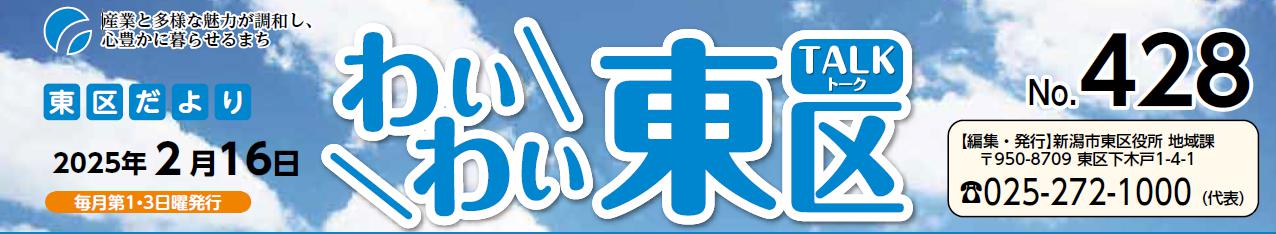 産業と多様な魅力が調和し、心豊かに暮らせるまち

東区だより

2025年2月16日

毎月第1・3日曜発行

わいわい東区

TALK トーク

No.428

【編集・発行】新潟市東区役所 地域課
〒950-8709 東区下木戸1-4-1
☎025-272-1000（代表）